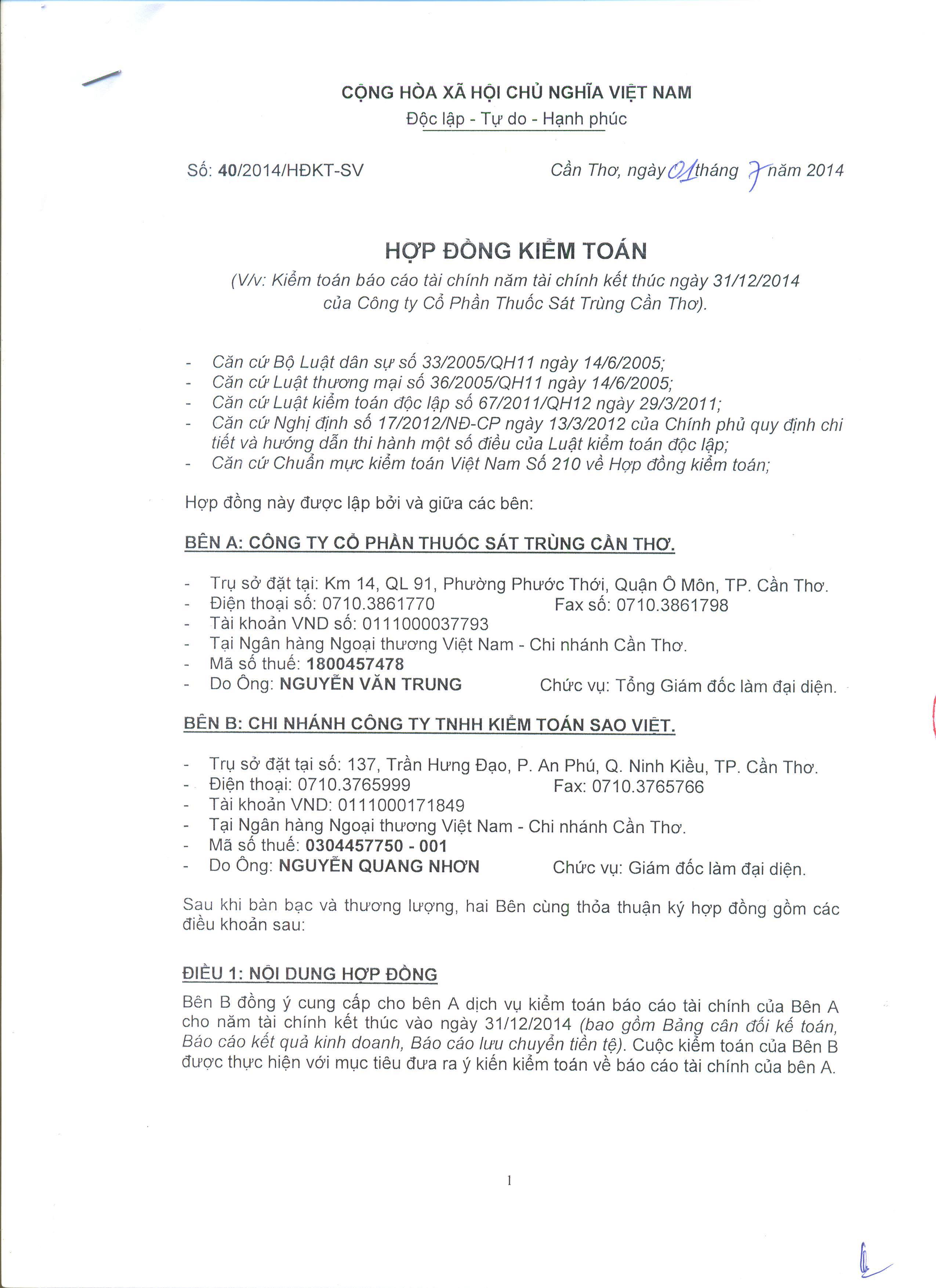 CỘNG HÒA XÃ HỘI CHỦ NGHĨA VIỆT NAM
Độc lập - Tự do - Hạnh phúc

Số: 40/2014/HĐKT-SV

Cần Thơ, ngày 01 tháng 7 năm 2014

HỢP ĐỒNG KIỂM TOÁN
(V/v: Kiểm toán báo cáo tài chính năm tài chính kết thúc ngày 31/12/2014 của Công ty Cổ Phần Thuốc Sát Trùng Cần Thơ).

- Căn cứ Bộ Luật dân sự số 33/2005/QH11 ngày 14/6/2005;
- Căn cứ Luật thương mại số 36/2005/QH11 ngày 14/6/2005;
- Căn cứ Luật kiểm toán độc lập số 67/2011/QH12 ngày 29/3/2011;
- Căn cứ Nghị định số 17/2012/NĐ-CP ngày 13/3/2012 của Chính phủ quy định chi tiết và hướng dẫn thi hành một số điều của Luật kiểm toán độc lập;
- Căn cứ Chuẩn mực kiểm toán Việt Nam Số 210 về Hợp đồng kiểm toán;

Hợp đồng này được lập bởi và giữa các bên:

BÊN A: CÔNG TY CỔ PHẦN THUỐC SÁT TRÙNG CẦN THƠ.

- Trụ sở đặt tại: Km 14, QL 91, Phường Phước Thới, Quận Ô Môn, TP. Cần Thơ.
- Điện thoại số: 0710.3861770 Fax số: 0710.3861798
- Tài khoản VND số: 0111000037793
- Tại Ngân hàng Ngoại thương Việt Nam - Chi nhánh Cần Thơ.
- Mã số thuế: 1800457478
- Do Ông: NGUYỄN VĂN TRUNG Chức vụ: Tổng Giám đốc làm đại diện.

BÊN B: CHI NHÁNH CÔNG TY TNHH KIỂM TOÁN SAO VIỆT.

- Trụ sở đặt tại số: 137, Trần Hưng Đạo, P. An Phú, Q. Ninh Kiều, TP. Cần Thơ.
- Điện thoại: 0710.3765999 Fax: 0710.3765766
- Tài khoản VND: 0111000171849
- Tại Ngân hàng Ngoại thương Việt Nam - Chi nhánh Cần Thơ.
- Mã số thuế: 0304457750 - 001
- Do Ông: NGUYỄN QUANG NHƠN Chức vụ: Giám đốc làm đại diện.

Sau khi bàn bạc và thương lượng, hai Bên cùng thỏa thuận ký hợp đồng gồm các điều khoản sau:

ĐIỀU 1: NỘI DUNG HỢP ĐỒNG

Bên B đồng ý cung cấp cho bên A dịch vụ kiểm toán báo cáo tài chính của Bên A cho năm tài chính kết thúc vào ngày 31/12/2014 (bao gồm Bảng cân đối kế toán, Báo cáo kết quả kinh doanh, Báo cáo lưu chuyển tiền tệ). Cuộc kiểm toán của Bên B được thực hiện với mục tiêu đưa ra ý kiến kiểm toán về báo cáo tài chính của bên A.

1